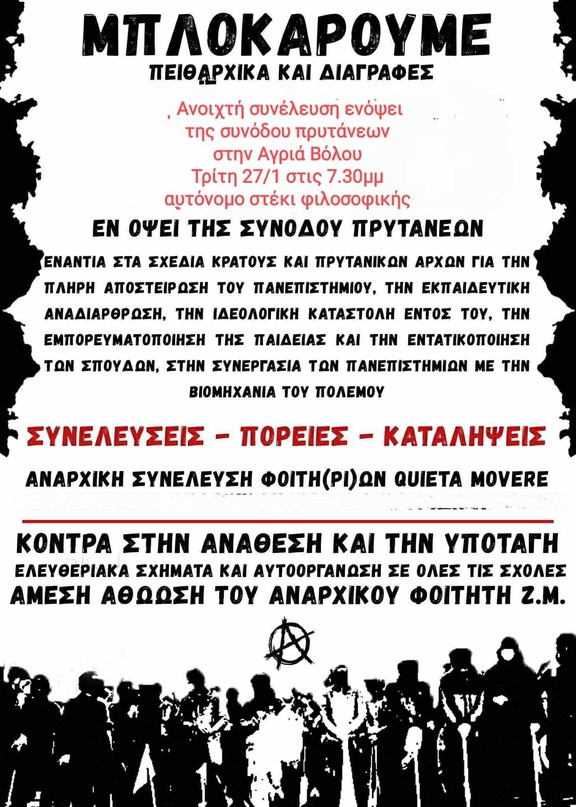 ΜΠΛΟΚΑΡΟΥΜΕ
ΠΕΙΘΑΡΧΙΚΑ ΚΑΙ ΔΙΑΓΡΑΦΕΣ

, Ανοιχτή συνέλευση ενόψει
της συνόδου πρυτάνεων
στην Αγριά Βόλου
Τρίτη 27/1 στις 7.30μμ
αυτόνομο στέκι φιλοσοφικής

ΕΝ ΟΨΕΙ ΤΗΣ ΣΥΝΟΔΟΥ ΠΡΥΤΑΝΕΩΝ

ΕΝΑΝΤΙΑ ΣΤΑ ΣΧΕΔΙΑ ΚΡΑΤΟΥΣ ΚΑΙ ΠΡΥΤΑΝΙΚΩΝ ΑΡΧΩΝ ΓΙΑ ΤΗΝ ΠΛΗΡΗ ΑΠΟΣΤΕΙΡΩΣΗ ΤΟΥ ΠΑΝΕΠΙΣΤΗΜΙΟΥ, ΤΗΝ ΕΚΠΑΙΔΕΥΤΙΚΗ ΑΝΑΔΙΑΡΘΡΩΣΗ, ΤΗΝ ΙΔΕΟΛΟΓΙΚΗ ΚΑΤΑΣΤΟΛΗ ΕΝΤΟΣ ΤΟΥ, ΤΗΝ ΕΜΠΟΡΕΥΜΑΤΟΠΟΙΗΣΗ ΤΗΣ ΠΑΙΔΕΙΑΣ ΚΑΙ ΤΗΝ ΕΝΤΑΤΙΚΟΠΟΙΗΣΗ ΤΩΝ ΣΠΟΥΔΩΝ, ΣΤΗΝ ΣΥΝΕΡΓΑΣΙΑ ΤΩΝ ΠΑΝΕΠΙΣΤΗΜΙΩΝ ΜΕ ΤΗΝ ΒΙΟΜΗΧΑΝΙΑ ΤΟΥ ΠΟΛΕΜΟΥ

ΣΥΝΕΛΕΥΣΕΙΣ - ΠΟΡΕΙΕΣ - ΚΑΤΑΛΗΨΕΙΣ

ΑΝΑΡΧΙΚΗ ΣΥΝΕΛΕΥΣΗ ΦΟΙΤΗ(ΡΙ)ΩΝ QUIETA MOVERE

ΚΟΝΤΡΑ ΣΤΗΝ ΑΝΑΘΕΣΗ ΚΑΙ ΤΗΝ ΥΠΟΤΑΓΗ
ΕΛΕΥΘΕΡΙΑΚΑ ΣΧΗΜΑΤΑ ΚΑΙ ΑΥΤΟΟΡΓΑΝΩΣΗ ΣΕ ΟΛΕΣ ΤΙΣ ΣΧΟΛΕΣ
ΑΜΕΣΗ ΑΘΩΩΣΗ ΤΟΥ ΑΝΑΡΧΙΚΟΥ ΦΟΙΤΗΤΗ Ζ.Μ.